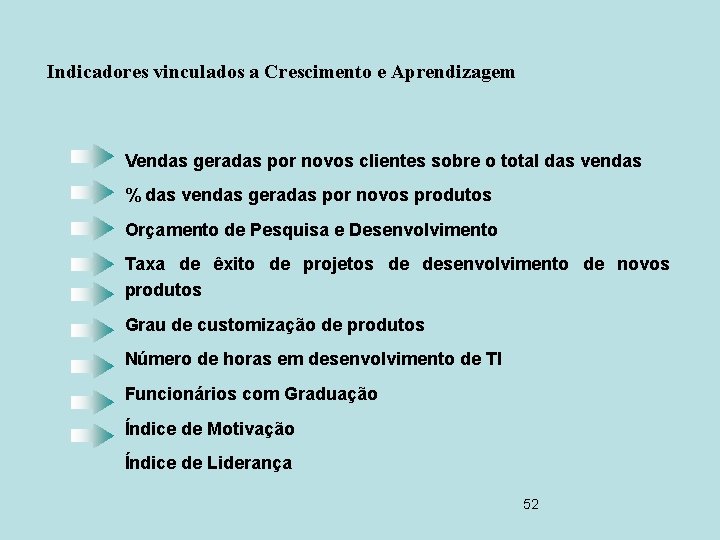 Indicadores vinculados a Crescimento e Aprendizagem

Vendas geradas por novos clientes sobre o total das vendas

% das vendas geradas por novos produtos

Orçamento de Pesquisa e Desenvolvimento

Taxa de êxito de projetos de desenvolvimento de novos produtos

Grau de customização de produtos

Número de horas em desenvolvimento de TI

Funcionários com Graduação

Índice de Motivação

Índice de Liderança

52